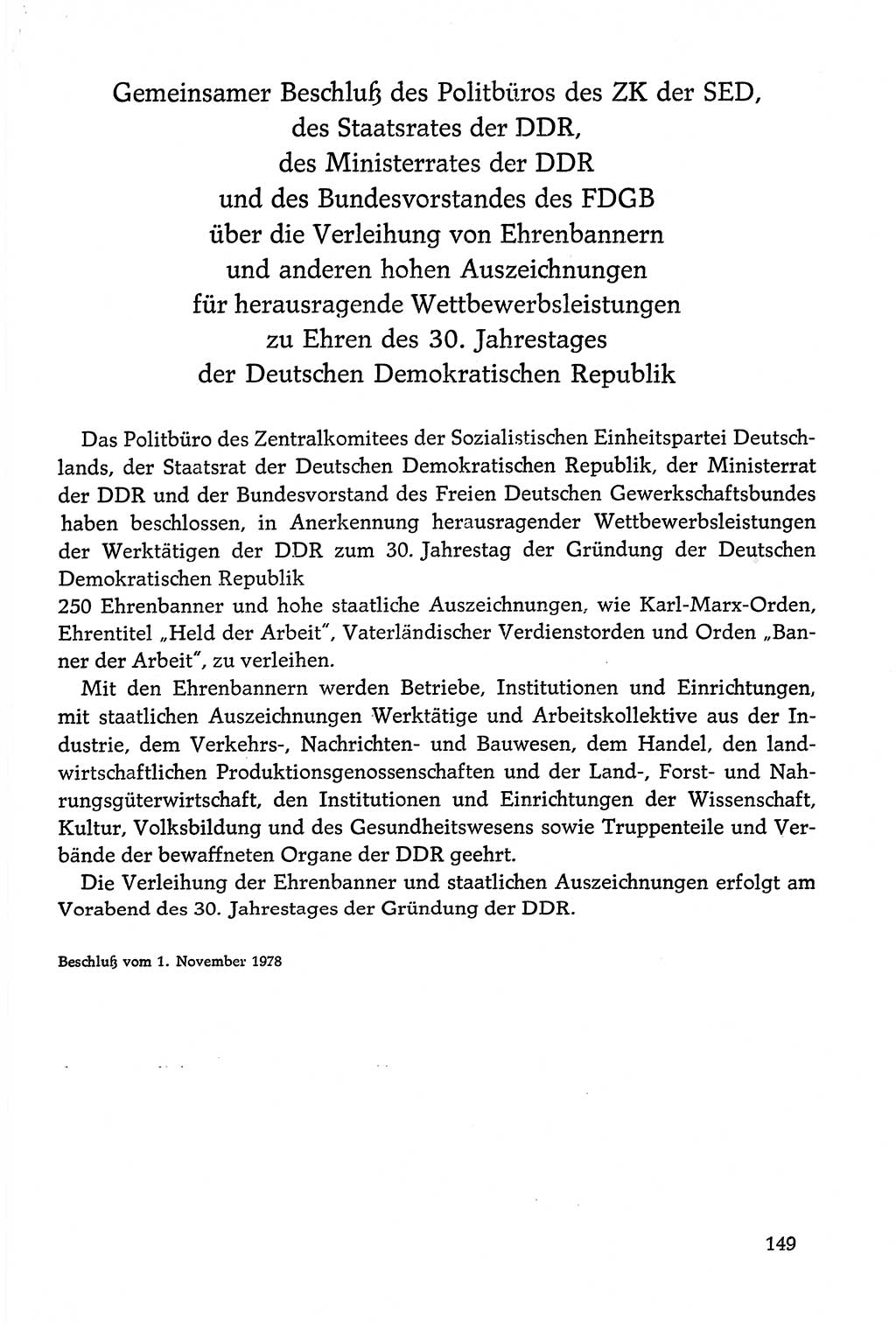 Gemeinsamer Beschluß des Politbüros des ZK der SED, des Staatsrates der DDR, des Ministerrates der DDR und des Bundesvorstandes des FDGB über die Verleihung von Ehrenbannern und anderen hohen Auszeichnungen für herausragende Wettbewerbsleistungen zu Ehren des 30. Jahrestages der Deutschen Demokratischen Republik

Das Politbüro des Zentralkomitees der Sozialistischen Einheitspartei Deutschlands, der Staatsrat der Deutschen Demokratischen Republik, der Ministerrat der DDR und der Bundesvorstand des Freien Deutschen Gewerkschaftsbundes haben beschlossen, in Anerkennung herausragender Wettbewerbsleistungen der Werktätigen der DDR zum 30. Jahrestag der Gründung der Deutschen Demokratischen Republik
250 Ehrenbanner und hohe staatliche Auszeichnungen, wie Karl-Marx-Orden, Ehrentitel „Held der Arbeit", Vaterländischer Verdienstorden und Orden „Banner der Arbeit", zu verleihen.

Mit den Ehrenbannern werden Betriebe, Institutionen und Einrichtungen, mit staatlichen Auszeichnungen Werktätige und Arbeitskollektive aus der Industrie, dem Verkehrs-, Nachrichten- und Bauwesen, dem Handel, den landwirtschaftlichen Produktionsgenossenschaften und der Land-, Forst- und Nahrungsgüterwirtschaft, den Institutionen und Einrichtungen der Wissenschaft, Kultur, Volksbildung und des Gesundheitswesens sowie Truppenteile und Verbände der bewaffneten Organe der DDR geehrt.

Die Verleihung der Ehrenbanner und staatlichen Auszeichnungen erfolgt am Vorabend des 30. Jahrestages der Gründung der DDR.

Beschluß vom 1. November 1978

149